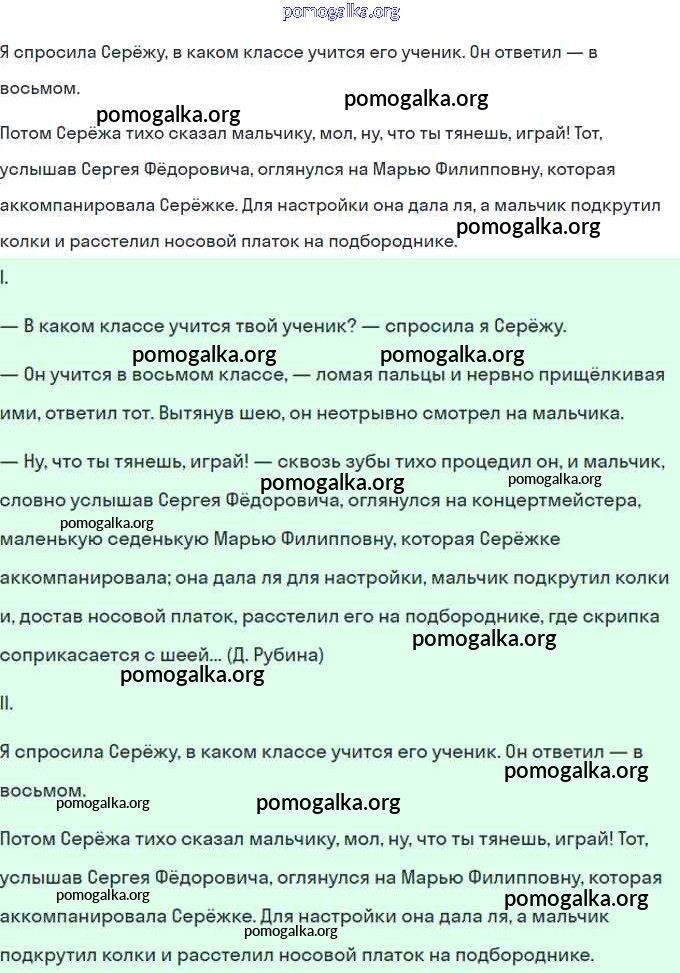 pomogalka.org

Я спросила Серёжу, в каком классе учится его ученик. Он ответил — в восьмом.

pomogalka.org pomogalka.org

Потом Серёжа тихо сказал мальчику, мол, ну, что ты тянешь, играй! Тот, услышав Сергея Фёдоровича, оглянулся на Марью Филипповну, которая аккомпанировала Серёжке. Для настройки она дала ля, а мальчик подкрутил колки и расстелил носовой платок на подбороднике.

pomogalka.org

I.

— В каком классе учится твой ученик? — спросила я Серёжу.

pomogalka.org pomogalka.org

— Он учится в восьмом классе, — ломая пальцы и нервно прищёлкивая ими, ответил тот. Вытянув шею, он неотрывно смотрел на мальчика.

— Ну, что ты тянешь, играй! — сквозь зубы тихо процедил он, и мальчик, словно услышав Сергея Фёдоровича, оглянулся на концертмейстера, маленькую седенькую Марью Филипповну, которая Серёжке аккомпанировала; она дала ля для настройки, мальчик подкрутил колки и, достав носовой платок, расстелил его на подбороднике, где скрипка соприкасается с шеей... (Д. Рубина)

pomogalka.org pomogalka.org pomogalka.org pomogalka.org pomogalka.org

II.

Я спросила Серёжу, в каком классе учится его ученик. Он ответил — в восьмом.

pomogalka.org pomogalka.org pomogalka.org

Потом Серёжа тихо сказал мальчику, мол, ну, что ты тянешь, играй! Тот, услышав Сергея Фёдоровича, оглянулся на Марью Филипповну, которая аккомпанировала Серёжке. Для настройки она дала ля, а мальчик подкрутил колки и расстелил носовой платок на подбороднике.

pomogalka.org pomogalka.org pomogalka.org